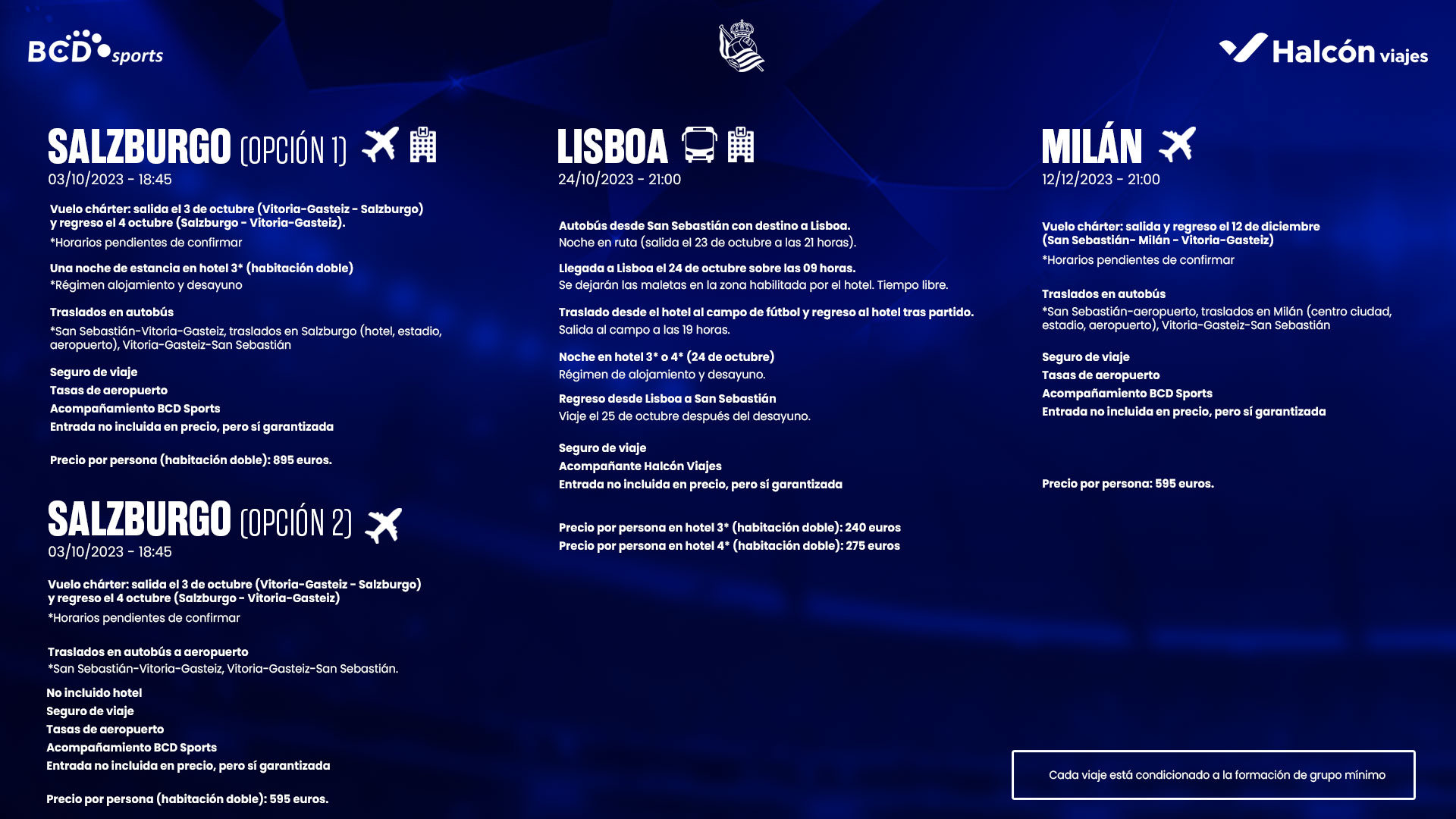 BCD sports

Halcón viajes

SALZBURGO (OPCIÓN 1)
03/10/2023 - 18:45

Vuelo chárter: salida el 3 de octubre (Vitoria-Gasteiz - Salzburgo) y regreso el 4 octubre (Salzburgo - Vitoria-Gasteiz).
*Horarios pendientes de confirmar

Una noche de estancia en hotel 3* (habitación doble)
*Régimen alojamiento y desayuno

Traslados en autobús
*San Sebastián-Vitoria-Gasteiz, traslados en Salzburgo (hotel, estadio, aeropuerto), Vitoria-Gasteiz-San Sebastián

Seguro de viaje
Tasas de aeropuerto
Acompañamiento BCD Sports
Entrada no incluida en precio, pero sí garantizada

Precio por persona (habitación doble): 895 euros.

SALZBURGO (OPCIÓN 2)
03/10/2023 - 18:45

Vuelo chárter: salida el 3 de octubre (Vitoria-Gasteiz - Salzburgo) y regreso el 4 octubre (Salzburgo - Vitoria-Gasteiz)
*Horarios pendientes de confirmar

Traslados en autobús a aeropuerto
*San Sebastián-Vitoria-Gasteiz, Vitoria-Gasteiz-San Sebastián.

No incluido hotel
Seguro de viaje
Tasas de aeropuerto
Acompañamiento BCD Sports
Entrada no incluida en precio, pero sí garantizada

Precio por persona (habitación doble): 595 euros.

LISBOA
24/10/2023 - 21:00

Autobús desde San Sebastián con destino a Lisboa.
Noche en ruta (salida el 23 de octubre a las 21 horas).

Llegada a Lisboa el 24 de octubre sobre las 09 horas.
Se dejarán las maletas en la zona habilitada por el hotel. Tiempo libre.

Traslado desde el hotel al campo de fútbol y regreso al hotel tras partido.
Salida al campo a las 19 horas.

Noche en hotel 3* o 4* (24 de octubre)
Régimen de alojamiento y desayuno.

Regreso desde Lisboa a San Sebastián
Viaje el 25 de octubre después del desayuno.

Seguro de viaje
Acompañante Halcón Viajes
Entrada no incluida en precio, pero sí garantizada

Precio por persona en hotel 3* (habitación doble): 240 euros
Precio por persona en hotel 4* (habitación doble): 275 euros

MILÁN
12/12/2023 - 21:00

Vuelo chárter: salida y regreso el 12 de diciembre (San Sebastián- Milán - Vitoria-Gasteiz)
*Horarios pendientes de confirmar

Traslados en autobús
*San Sebastián-aeropuerto, traslados en Milán (centro ciudad, estadio, aeropuerto), Vitoria-Gasteiz-San Sebastián

Seguro de viaje
Tasas de aeropuerto
Acompañamiento BCD Sports
Entrada no incluida en precio, pero sí garantizada

Precio por persona: 595 euros.

Cada viaje está condicionado a la formación de grupo mínimo